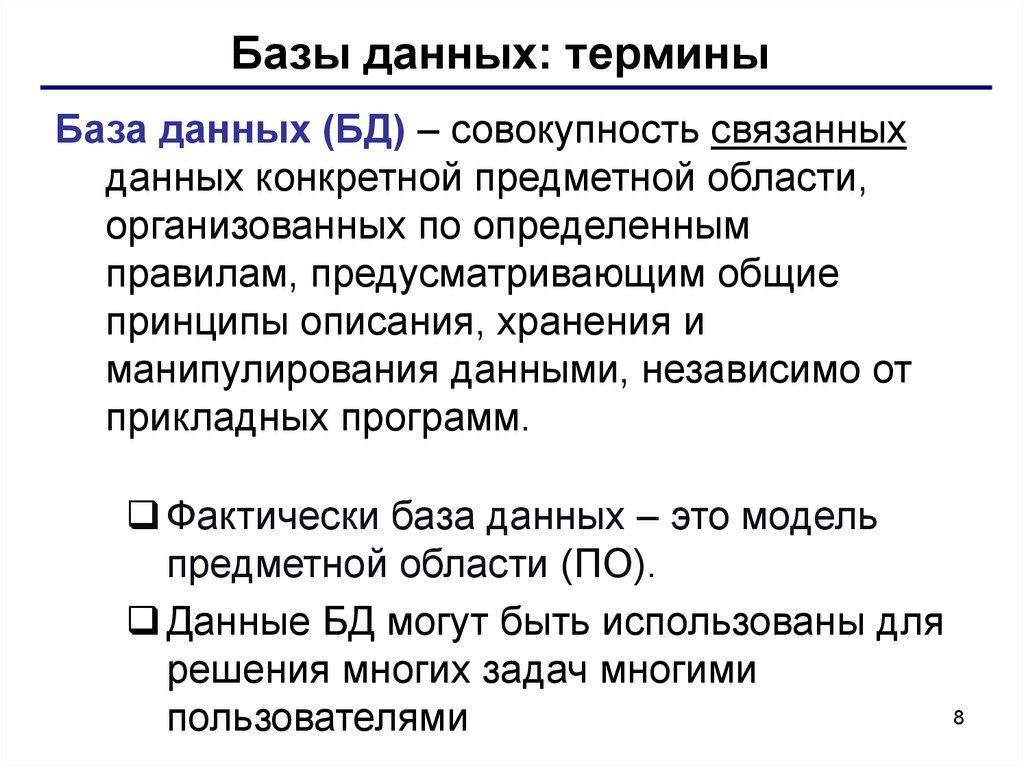 Базы данных: термины

База данных (БД) – совокупность связанных данных конкретной предметной области, организованных по определенным правилам, предусматривающим общие принципы описания, хранения и манипулирования данными, независимо от прикладных программ.

❑ Фактически база данных – это модель предметной области (ПО).

❑ Данные БД могут быть использованы для решения многих задач многими пользователями

8